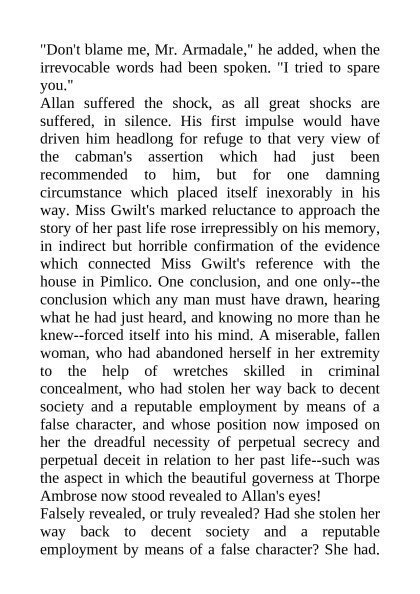 "Don't blame me, Mr. Armadale," he added, when the irrevocable words had been spoken. "I tried to spare you."
Allan suffered the shock, as all great shocks are suffered, in silence. His first impulse would have driven him headlong for refuge to that very view of the cabman's assertion which had just been recommended to him, but for one damning circumstance which placed itself inexorably in his way. Miss Gwilt's marked reluctance to approach the story of her past life rose irrepressibly on his memory, in indirect but horrible confirmation of the evidence which connected Miss Gwilt's reference with the house in Pimlico. One conclusion, and one only--the conclusion which any man must have drawn, hearing what he had just heard, and knowing no more than he knew--forced itself into his mind. A miserable, fallen woman, who had abandoned herself in her extremity to the help of wretches skilled in criminal concealment, who had stolen her way back to decent society and a reputable employment by means of a false character, and whose position now imposed on her the dreadful necessity of perpetual secrecy and perpetual deceit in relation to her past life--such was the aspect in which the beautiful governess at Thorpe Ambrose now stood revealed to Allan's eyes!
Falsely revealed, or truly revealed? Had she stolen her way back to decent society and a reputable employment by means of a false character? She had.